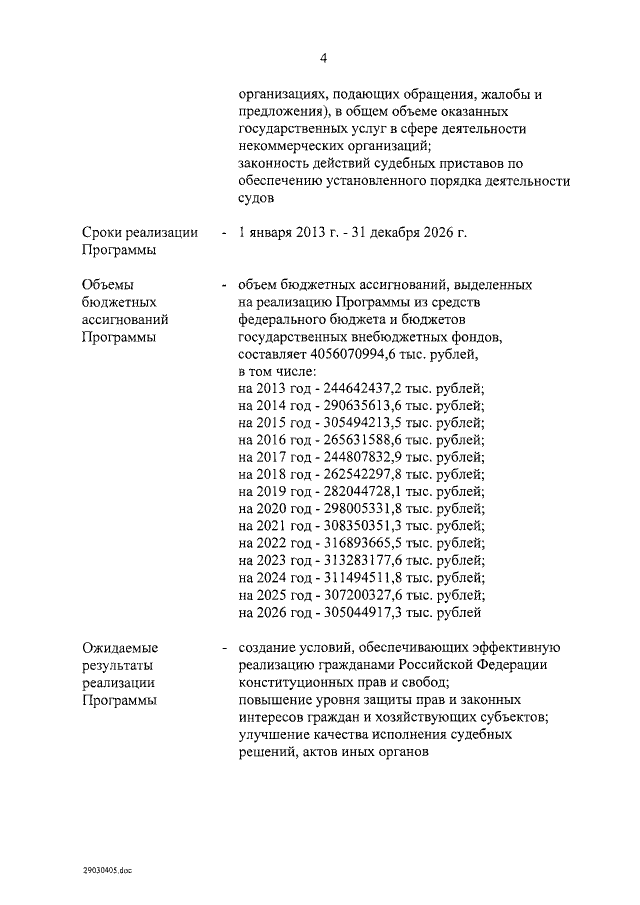 4

организациях, подающих обращения, жалобы и предложения), в общем объеме оказанных государственных услуг в сфере деятельности некоммерческих организаций;
законность действий судебных приставов по обеспечению установленного порядка деятельности судов

Сроки реализации Программы - 1 января 2013 г. - 31 декабря 2026 г.

Объемы бюджетных ассигнований Программы - объем бюджетных ассигнований, выделенных на реализацию Программы из средств федерального бюджета и бюджетов государственных внебюджетных фондов, составляет 4056070994,6 тыс. рублей, в том числе:
на 2013 год - 244642437,2 тыс. рублей;
на 2014 год - 290635613,6 тыс. рублей;
на 2015 год - 305494213,5 тыс. рублей;
на 2016 год - 265631588,6 тыс. рублей;
на 2017 год - 244807832,9 тыс. рублей;
на 2018 год - 262542297,8 тыс. рублей;
на 2019 год - 282044728,1 тыс. рублей;
на 2020 год - 298005331,8 тыс. рублей;
на 2021 год - 308350351,3 тыс. рублей;
на 2022 год - 316893665,5 тыс. рублей;
на 2023 год - 313283177,6 тыс. рублей;
на 2024 год - 311494511,8 тыс. рублей;
на 2025 год - 307200327,6 тыс. рублей;
на 2026 год - 305044917,3 тыс. рублей

Ожидаемые результаты реализации Программы - создание условий, обеспечивающих эффективную реализацию гражданами Российской Федерации конституционных прав и свобод;
повышение уровня защиты прав и законных интересов граждан и хозяйствующих субъектов;
улучшение качества исполнения судебных решений, актов иных органов

29030405.doc